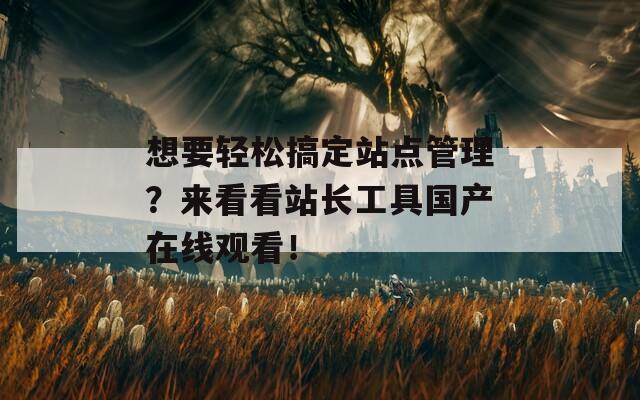 想要轻松搞定站点管理？来看看站长工具国产在线观看！